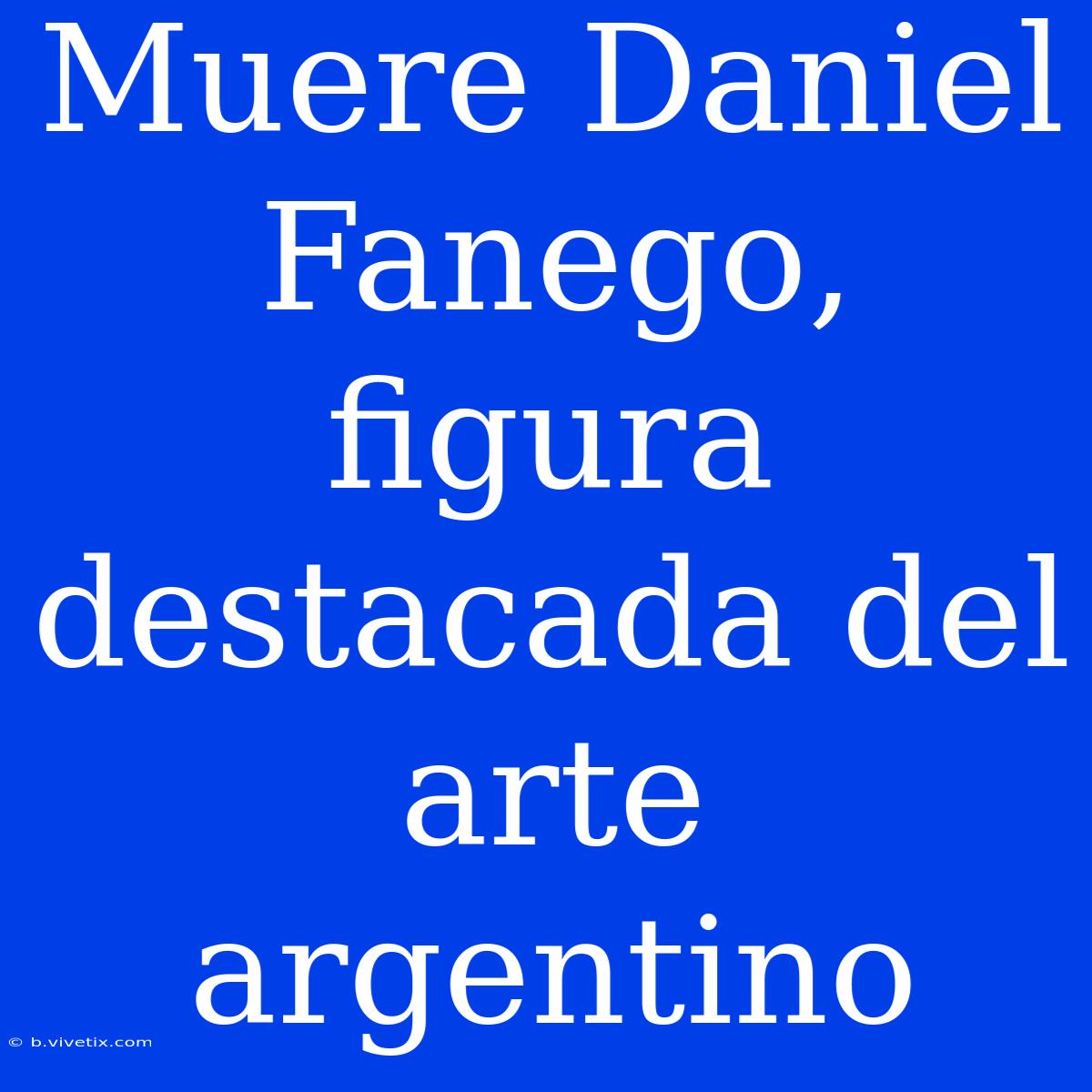 Muere Daniel Fanego, figura destacada del arte argentino

© b.vivetix.com